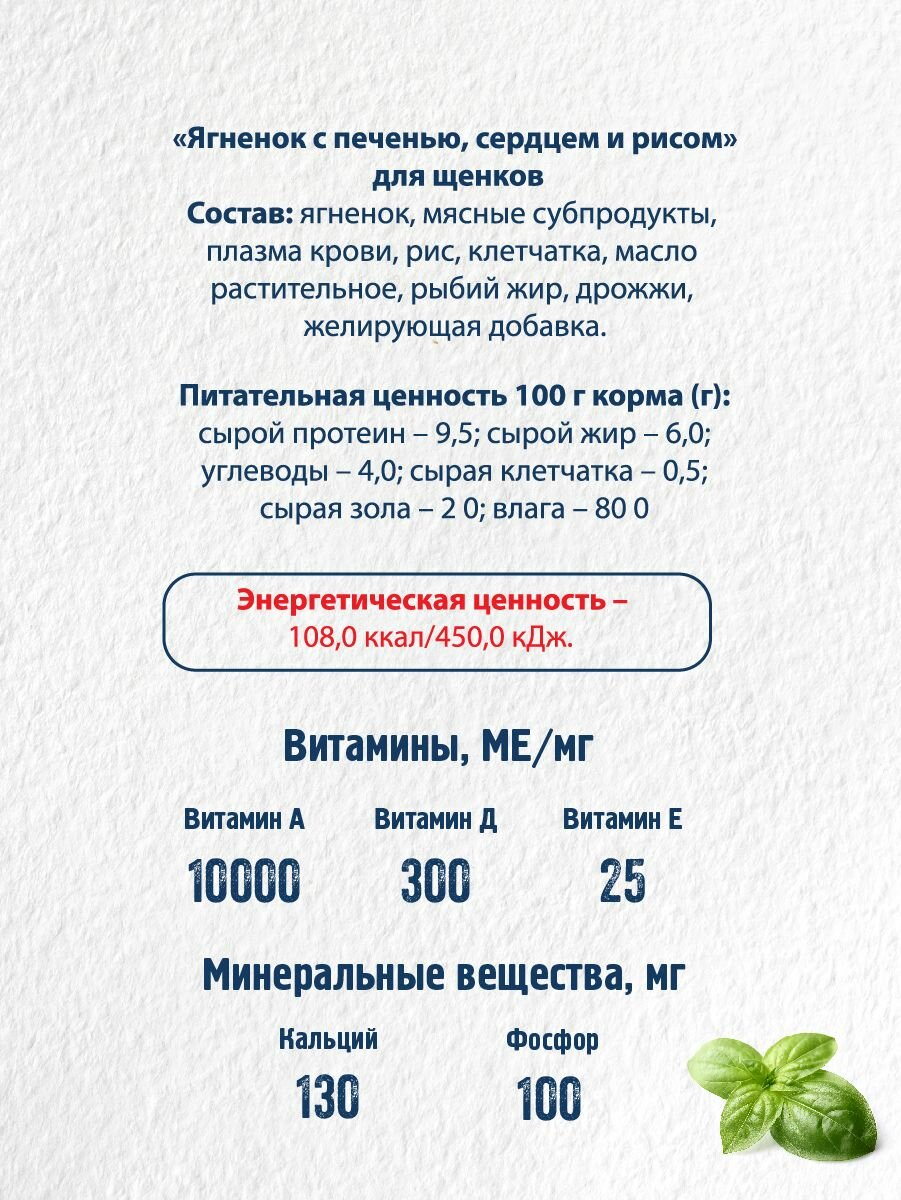 «Ягненок с печенью, сердцем и рисом»
для щенков
Состав: ягненок, мясные субпродукты, плазма крови, рис, клетчатка, масло растительное, рыбий жир, дрожжи, желирующая добавка.

Питательная ценность 100 г корма (г):
сырой протеин – 9,5; сырой жир – 6,0; углеводы – 4,0; сырая клетчатка – 0,5; сырая зола – 2 0; влага – 80 0

Энергетическая ценность –
108,0 ккал/450,0 кДж.

Витамины, МЕ/мг

Витамин А
10000

Витамин Д
300

Витамин Е
25

Минеральные вещества, мг

Кальций
130

Фосфор
100